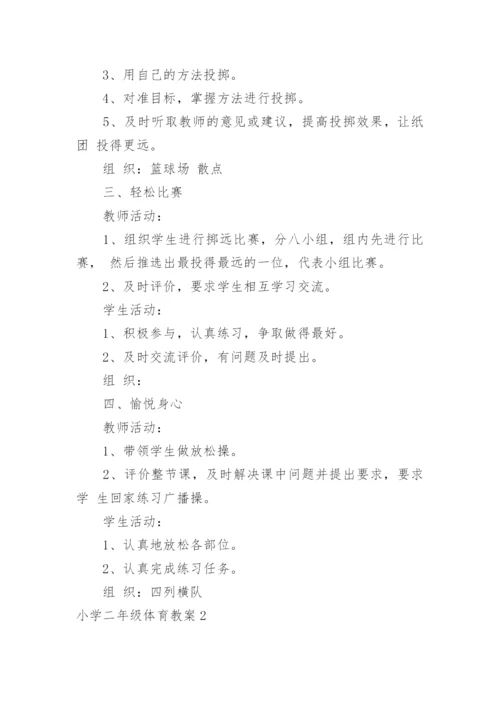 3、用自己的方法投掷。

4、对准目标，掌握方法进行投掷。

5、及时听取教师的意见或建议，提高投掷效果，让纸团 投得更远。

组 织：篮球场 散点

三、轻松比赛

教师活动：

1、组织学生进行掷远比赛，分八小组，组内先进行比赛， 然后推选出最投得最远的一位，代表小组比赛。

2、及时评价，要求学生相互学习交流。

学生活动：

1、积极参与，认真练习，争取做得最好。

2、及时交流评价，有问题及时提出。

组 织：

四、愉悦身心

教师活动：

1、带领学生做放松操。

2、评价整节课，及时解决课中问题并提出要求，要求学 生回家练习广播操。

学生活动：

1、认真地放松各部位。

2、认真完成练习任务。

组 织：四列横队

小学二年级体育教案2